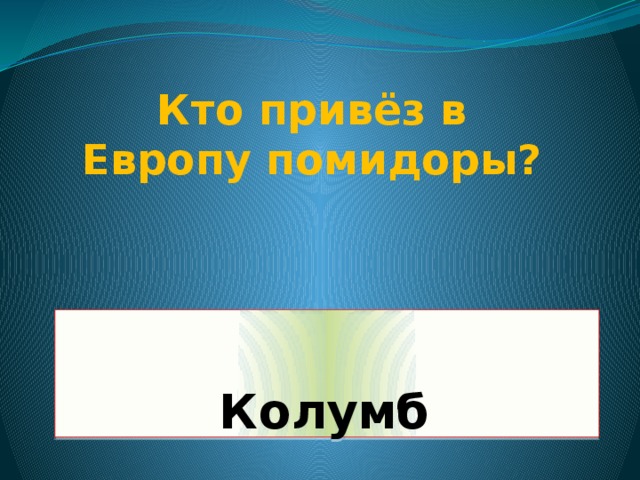 Кто привёз в Европу помидоры?

Колумб